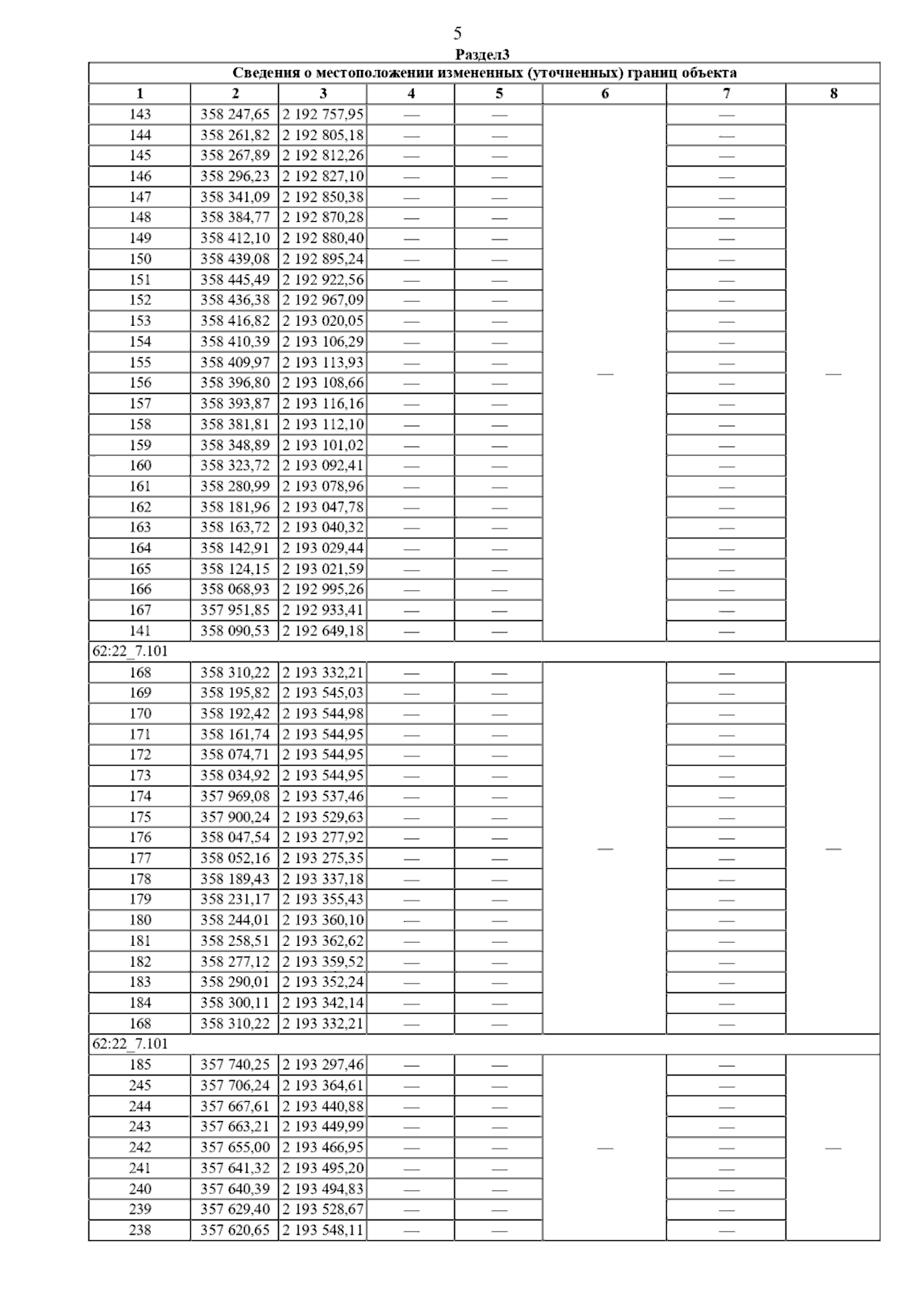 5

Раздел3

| Сведения о местоположении измененных (уточненных) границ объекта | | | | | | | |
|---|---|---|---|---|---|---|---|
| 1 | 2 | 3 | 4 | 5 | 6 | 7 | 8 |
| 143 | 358 247,65 | 2 192 757,95 | — | — | — | — | — |
| 144 | 358 261,82 | 2 192 805,18 | — | — | | — | |
| 145 | 358 267,89 | 2 192 812,26 | — | — | | — | |
| 146 | 358 296,23 | 2 192 827,10 | — | — | | — | |
| 147 | 358 341,09 | 2 192 850,38 | — | — | | — | |
| 148 | 358 384,77 | 2 192 870,28 | — | — | | — | |
| 149 | 358 412,10 | 2 192 880,40 | — | — | | — | |
| 150 | 358 439,08 | 2 192 895,24 | — | — | | — | |
| 151 | 358 445,49 | 2 192 922,56 | — | — | | — | |
| 152 | 358 436,38 | 2 192 967,09 | — | — | | — | |
| 153 | 358 416,82 | 2 193 020,05 | — | — | | — | |
| 154 | 358 410,39 | 2 193 106,29 | — | — | | — | |
| 155 | 358 409,97 | 2 193 113,93 | — | — | | — | |
| 156 | 358 396,80 | 2 193 108,66 | — | — | | — | |
| 157 | 358 393,87 | 2 193 116,16 | — | — | | — | |
| 158 | 358 381,81 | 2 193 112,10 | — | — | | — | |
| 159 | 358 348,89 | 2 193 101,02 | — | — | | — | |
| 160 | 358 323,72 | 2 193 092,41 | — | — | | — | |
| 161 | 358 280,99 | 2 193 078,96 | — | — | | — | |
| 162 | 358 181,96 | 2 193 047,78 | — | — | | — | |
| 163 | 358 163,72 | 2 193 040,32 | — | — | | — | |
| 164 | 358 142,91 | 2 193 029,44 | — | — | | — | |
| 165 | 358 124,15 | 2 193 021,59 | — | — | | — | |
| 166 | 358 068,93 | 2 192 995,26 | — | — | | — | |
| 167 | 357 951,85 | 2 192 933,41 | — | — | | — | |
| 141 | 358 090,53 | 2 192 649,18 | — | — | | — | |
| 62:22_7.101 | | | | | | | |
| 168 | 358 310,22 | 2 193 332,21 | — | — | — | — | — |
| 169 | 358 195,82 | 2 193 545,03 | — | — | | — | |
| 170 | 358 192,42 | 2 193 544,98 | — | — | | — | |
| 171 | 358 161,74 | 2 193 544,95 | — | — | | — | |
| 172 | 358 074,71 | 2 193 544,95 | — | — | | — | |
| 173 | 358 034,92 | 2 193 544,95 | — | — | | — | |
| 174 | 357 969,08 | 2 193 537,46 | — | — | | — | |
| 175 | 357 900,24 | 2 193 529,63 | — | — | | — | |
| 176 | 358 047,54 | 2 193 277,92 | — | — | | — | |
| 177 | 358 052,16 | 2 193 275,35 | — | — | | — | |
| 178 | 358 189,43 | 2 193 337,18 | — | — | | — | |
| 179 | 358 231,17 | 2 193 355,43 | — | — | | — | |
| 180 | 358 244,01 | 2 193 360,10 | — | — | | — | |
| 181 | 358 258,51 | 2 193 362,62 | — | — | | — | |
| 182 | 358 277,12 | 2 193 359,52 | — | — | | — | |
| 183 | 358 290,01 | 2 193 352,24 | — | — | | — | |
| 184 | 358 300,11 | 2 193 342,14 | — | — | | — | |
| 168 | 358 310,22 | 2 193 332,21 | — | — | | — | |
| 62:22_7.101 | | | | | | | |
| 185 | 357 740,25 | 2 193 297,46 | — | — | — | — | — |
| 245 | 357 706,24 | 2 193 364,61 | — | — | | — | |
| 244 | 357 667,61 | 2 193 440,88 | — | — | | — | |
| 243 | 357 663,21 | 2 193 449,99 | — | — | | — | |
| 242 | 357 655,00 | 2 193 466,95 | — | — | | — | |
| 241 | 357 641,32 | 2 193 495,20 | — | — | | — | |
| 240 | 357 640,39 | 2 193 494,83 | — | — | | — | |
| 239 | 357 629,40 | 2 193 528,67 | — | — | | — | |
| 238 | 357 620,65 | 2 193 548,11 | — | — | | — | |